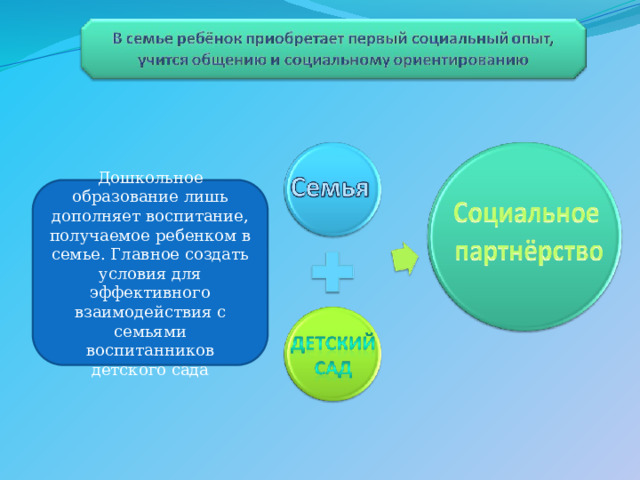 В семье ребёнок приобретает первый социальный опыт, учится общению и социальному ориентированию

Дошкольное образование лишь дополняет воспитание, получаемое ребенком в семье. Главное создать условия для эффективного взаимодействия с семьями воспитанников детского сада

Семья

ДЕТСКИЙ САД

Социальное партнёрство